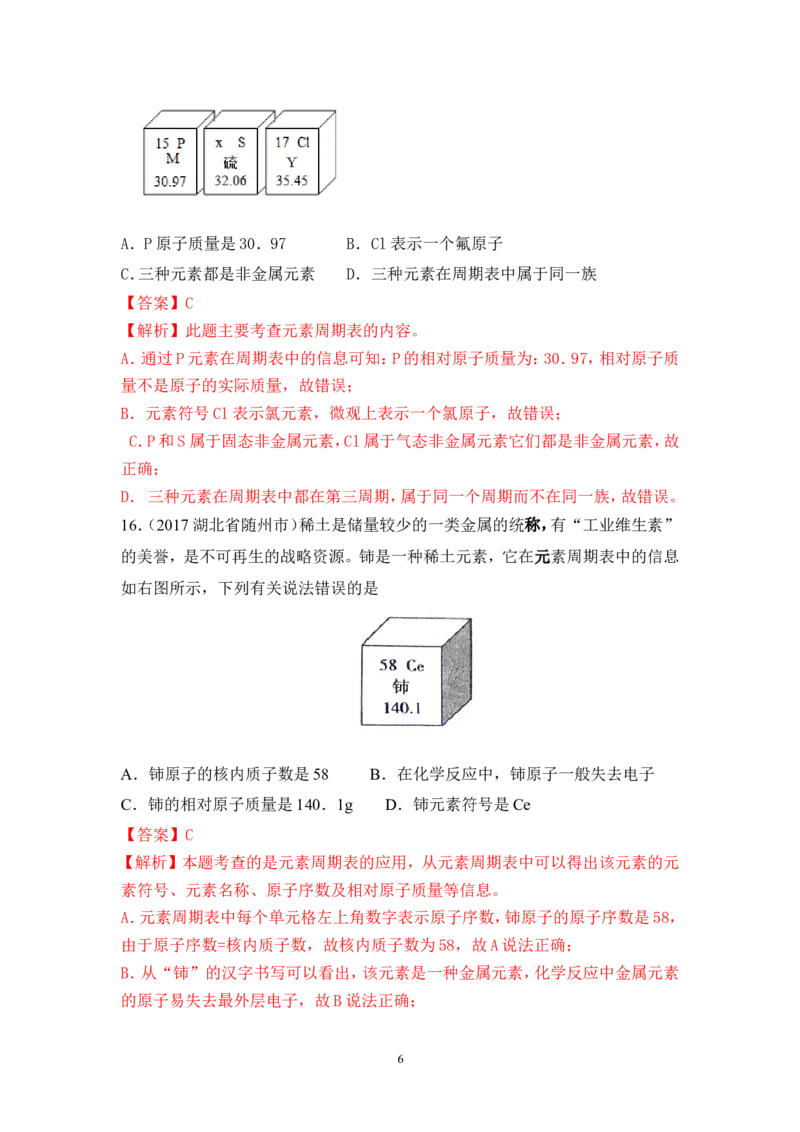 15 P
M
30.97

x S
硫
32.06

17 Cl
Y
35.45

A．P原子质量是30．97 B．Cl表示一个氟原子

C.三种元素都是非金属元素 D．三种元素在周期表中属于同一族

【答案】C

【解析】此题主要考查元素周期表的内容。

A．通过P元素在周期表中的信息可知：P的相对原子质量为：30．97，相对原子质量不是原子的实际质量，故错误；

B．元素符号Cl表示氯元素，微观上表示一个氯原子，故错误；

C.P和S属于固态非金属元素，Cl属于气态非金属元素它们都是非金属元素，故正确；

D．三种元素在周期表中都在第三周期，属于同一个周期而不在同一族，故错误。

16.（2017湖北省随州市）稀土是储量较少的一类金属的统称，有“工业维生素”的美誉，是不可再生的战略资源。铈是一种稀土元素，它在元素周期表中的信息如右图所示，下列有关说法错误的是

58 Ce
铈
140.1

A．铈原子的核内质子数是58 B．在化学反应中，铈原子一般失去电子

C．铈的相对原子质量是140．1g D．铈元素符号是Ce

【答案】C

【解析】本题考查的是元素周期表的应用，从元素周期表中可以得出该元素的元素符号、元素名称、原子序数及相对原子质量等信息。

A.元素周期表中每个单元格左上角数字表示原子序数，铈原子的原子序数是58，由于原子序数=核内质子数，故核内质子数为58，故A说法正确；

B.从“铈”的汉字书写可以看出，该元素是一种金属元素，化学反应中金属元素的原子易失去最外层电子，故B说法正确；

6